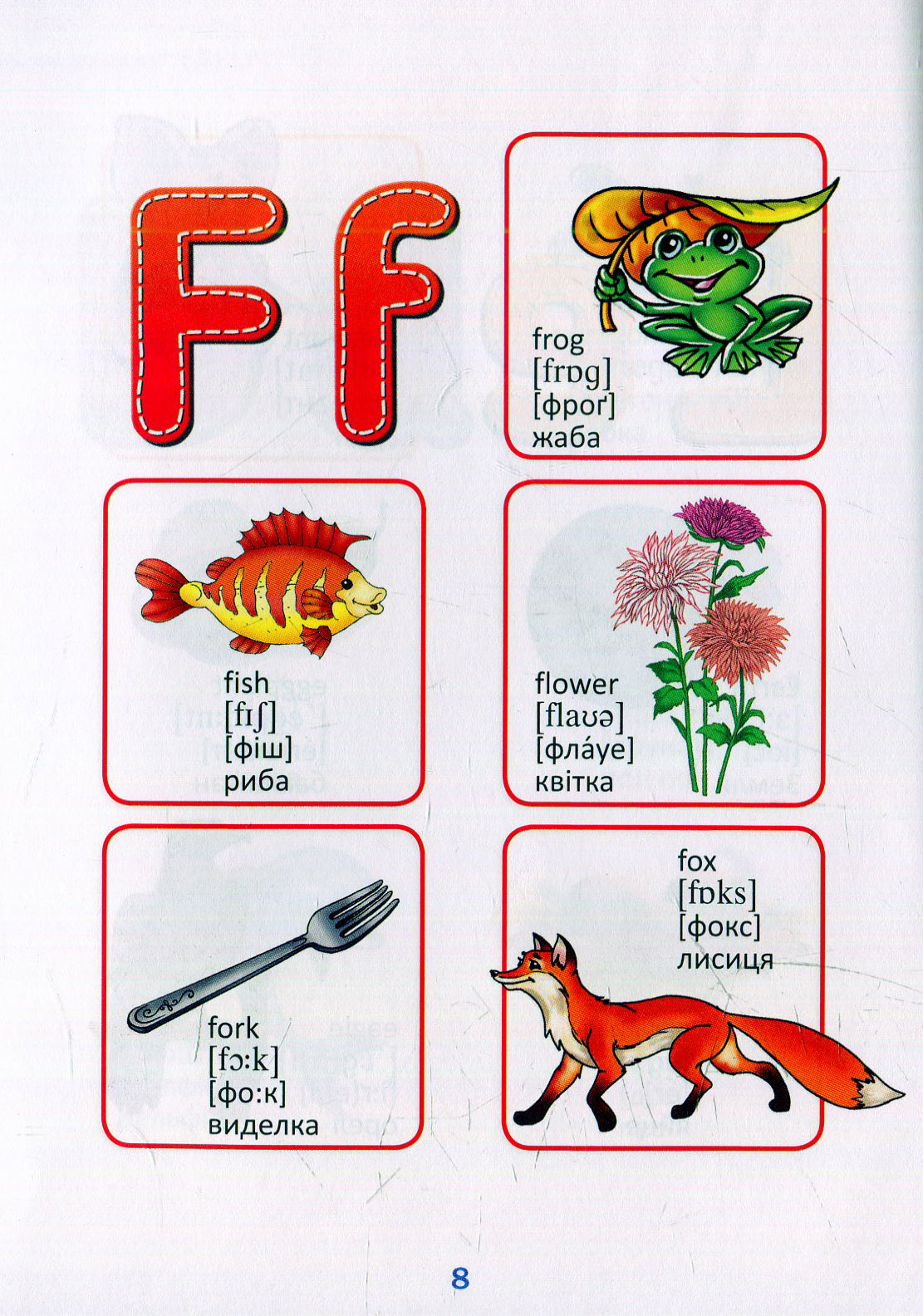 Ff

frog
[frɒg]
[фроґ]
жаба

fish
[fɪʃ]
[фіш]
риба

flower
[flaʊə]
[фла́уе]
квітка

fork
[fɔ:k]
[фо:к]
виделка

fox
[fɒks]
[фокс]
лисиця

8